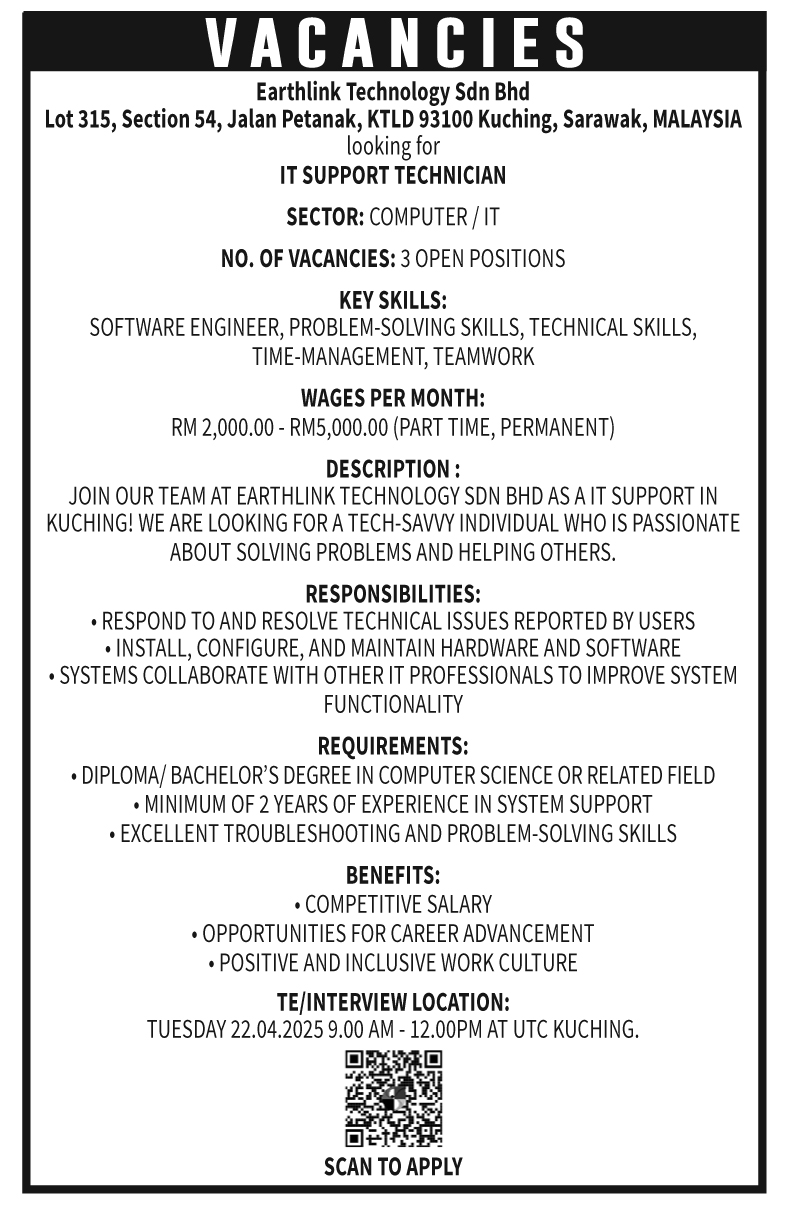 VACANCIES

Earthlink Technology Sdn Bhd
Lot 315, Section 54, Jalan Petanak, KTLD 93100 Kuching, Sarawak, MALAYSIA
looking for
IT SUPPORT TECHNICIAN

SECTOR: COMPUTER / IT

NO. OF VACANCIES: 3 OPEN POSITIONS

KEY SKILLS:
SOFTWARE ENGINEER, PROBLEM-SOLVING SKILLS, TECHNICAL SKILLS, TIME-MANAGEMENT, TEAMWORK

WAGES PER MONTH:
RM 2,000.00 - RM5,000.00 (PART TIME, PERMANENT)

DESCRIPTION :
JOIN OUR TEAM AT EARTHLINK TECHNOLOGY SDN BHD AS A IT SUPPORT IN KUCHING! WE ARE LOOKING FOR A TECH-SAVVY INDIVIDUAL WHO IS PASSIONATE ABOUT SOLVING PROBLEMS AND HELPING OTHERS.

RESPONSIBILITIES:
• RESPOND TO AND RESOLVE TECHNICAL ISSUES REPORTED BY USERS
• INSTALL, CONFIGURE, AND MAINTAIN HARDWARE AND SOFTWARE
• SYSTEMS COLLABORATE WITH OTHER IT PROFESSIONALS TO IMPROVE SYSTEM FUNCTIONALITY

REQUIREMENTS:
• DIPLOMA/ BACHELOR'S DEGREE IN COMPUTER SCIENCE OR RELATED FIELD
• MINIMUM OF 2 YEARS OF EXPERIENCE IN SYSTEM SUPPORT
• EXCELLENT TROUBLESHOOTING AND PROBLEM-SOLVING SKILLS

BENEFITS:
• COMPETITIVE SALARY
• OPPORTUNITIES FOR CAREER ADVANCEMENT
• POSITIVE AND INCLUSIVE WORK CULTURE

TE/INTERVIEW LOCATION:
TUESDAY 22.04.2025 9.00 AM - 12.00PM AT UTC KUCHING.

SCAN TO APPLY